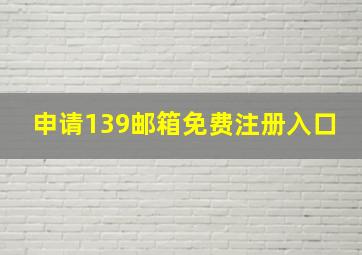 申请139邮箱免费注册入口